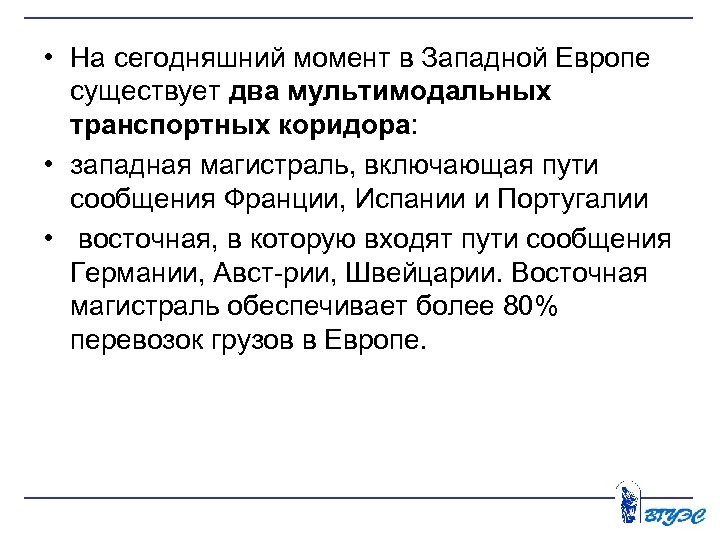 • На сегодняшний момент в Западной Европе существует два мультимодальных транспортных коридора:

• западная магистраль, включающая пути сообщения Франции, Испании и Португалии

• восточная, в которую входят пути сообщения Германии, Авст-рии, Швейцарии. Восточная магистраль обеспечивает более 80% перевозок грузов в Европе.

ВГУЭС